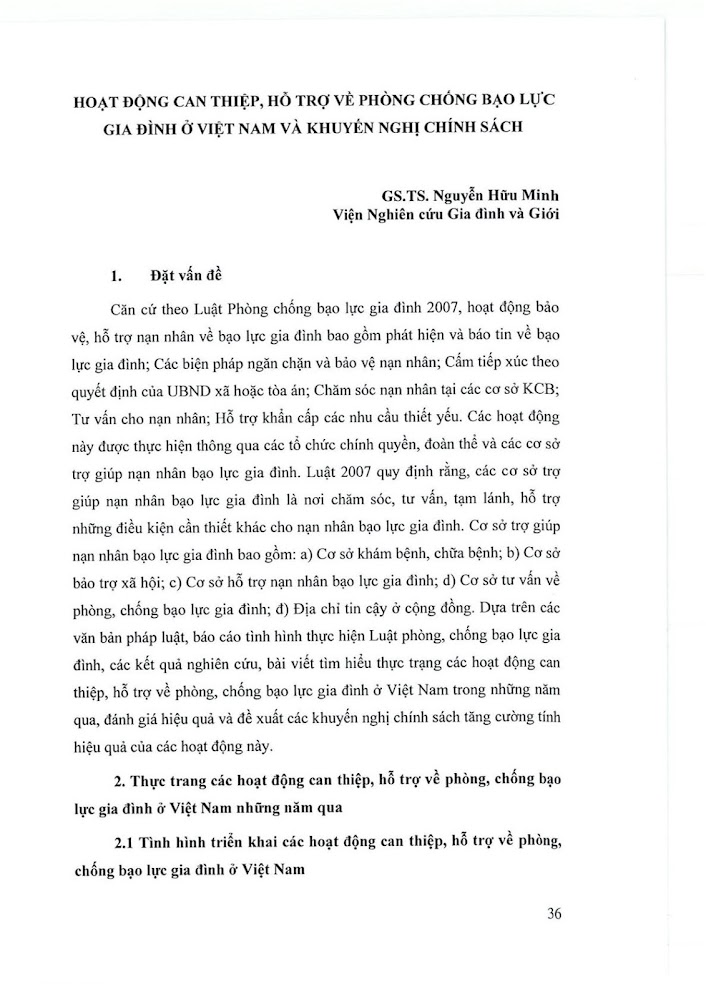 HOẠT ĐỘNG CAN THIỆP, HỖ TRỢ VỀ PHÒNG CHỐNG BẠO LỰC GIA ĐÌNH Ở VIỆT NAM VÀ KHUYẾN NGHỊ CHÍNH SÁCH

GS.TS. Nguyễn Hữu Minh
Viện Nghiên cứu Gia đình và Giới

1. Đặt vấn đề

Căn cứ theo Luật Phòng chống bạo lực gia đình 2007, hoạt động bảo vệ, hỗ trợ nạn nhân về bạo lực gia đình bao gồm phát hiện và báo tin về bạo lực gia đình; Các biện pháp ngăn chặn và bảo vệ nạn nhân; Cấm tiếp xúc theo quyết định của UBND xã hoặc tòa án; Chăm sóc nạn nhân tại các cơ sở KCB; Tư vấn cho nạn nhân; Hỗ trợ khẩn cấp các nhu cầu thiết yếu. Các hoạt động này được thực hiện thông qua các tổ chức chính quyền, đoàn thể và các cơ sở trợ giúp nạn nhân bạo lực gia đình. Luật 2007 quy định rằng, các cơ sở trợ giúp nạn nhân bạo lực gia đình là nơi chăm sóc, tư vấn, tạm lánh, hỗ trợ những điều kiện cần thiết khác cho nạn nhân bạo lực gia đình. Cơ sở trợ giúp nạn nhân bạo lực gia đình bao gồm: a) Cơ sở khám bệnh, chữa bệnh; b) Cơ sở bảo trợ xã hội; c) Cơ sở hỗ trợ nạn nhân bạo lực gia đình; d) Cơ sở tư vấn về phòng, chống bạo lực gia đình; đ) Địa chỉ tin cậy ở cộng đồng. Dựa trên các văn bản pháp luật, báo cáo tình hình thực hiện Luật phòng, chống bạo lực gia đình, các kết quả nghiên cứu, bài viết tìm hiểu thực trạng các hoạt động can thiệp, hỗ trợ về phòng, chống bạo lực gia đình ở Việt Nam trong những năm qua, đánh giá hiệu quả và đề xuất các khuyến nghị chính sách tăng cường tính hiệu quả của các hoạt động này.

2. Thực trang các hoạt động can thiệp, hỗ trợ về phòng, chống bạo lực gia đình ở Việt Nam những năm qua

2.1 Tình hình triển khai các hoạt động can thiệp, hỗ trợ về phòng, chống bạo lực gia đình ở Việt Nam

36